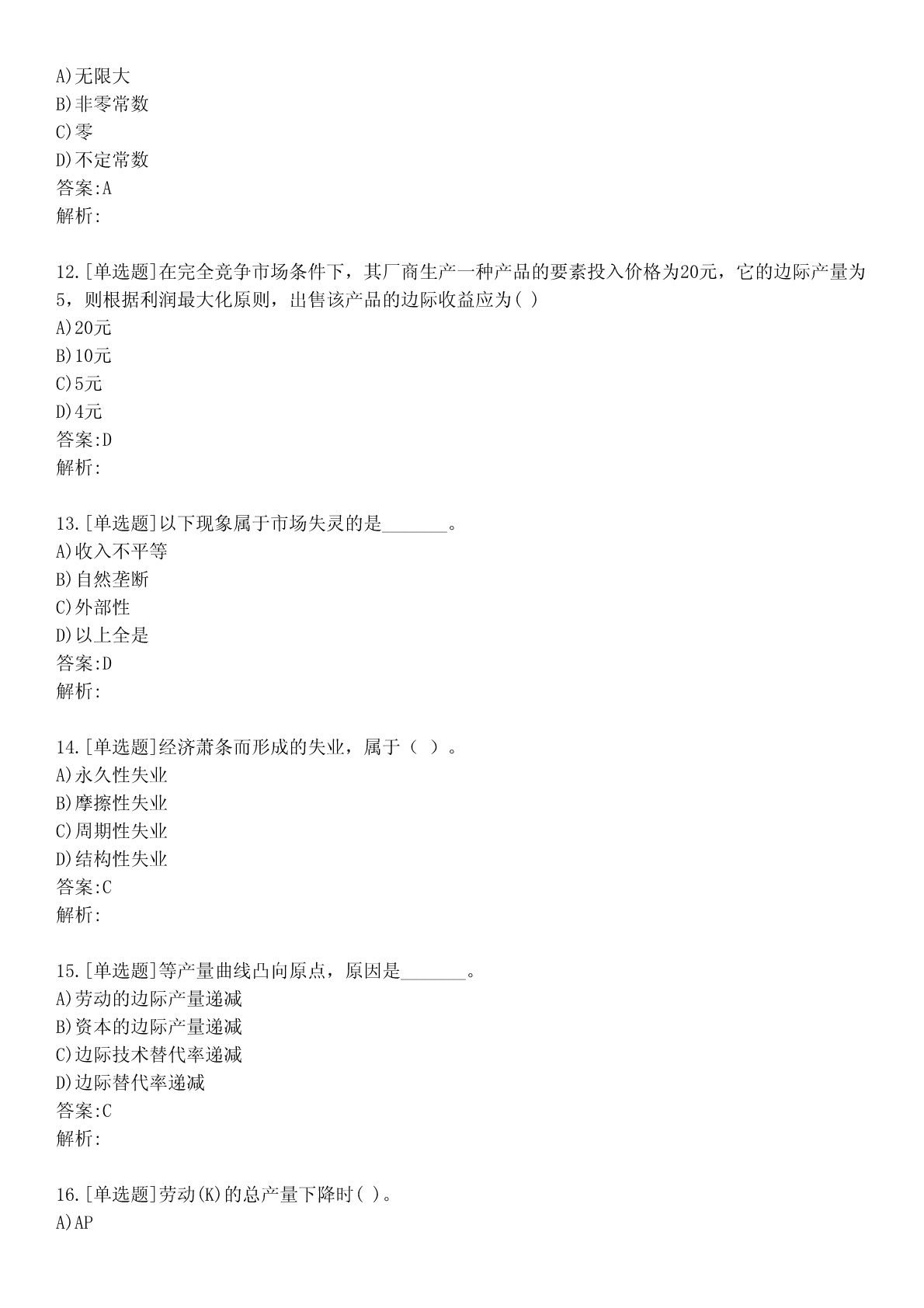 A)无限大
B)非零常数
C)零
D)不定常数
答案:A
解析:

12.[单选题]在完全竞争市场条件下，其厂商生产一种产品的要素投入价格为20元，它的边际产量为5，则根据利润最大化原则，出售该产品的边际收益应为( )
A)20元
B)10元
C)5元
D)4元
答案:D
解析:

13.[单选题]以下现象属于市场失灵的是_______。
A)收入不平等
B)自然垄断
C)外部性
D)以上全是
答案:D
解析:

14.[单选题]经济萧条而形成的失业，属于（ ）。
A)永久性失业
B)摩擦性失业
C)周期性失业
D)结构性失业
答案:C
解析:

15.[单选题]等产量曲线凸向原点，原因是_______。
A)劳动的边际产量递减
B)资本的边际产量递减
C)边际技术替代率递减
D)边际替代率递减
答案:C
解析:

16.[单选题]劳动(K)的总产量下降时( )。
A)AP